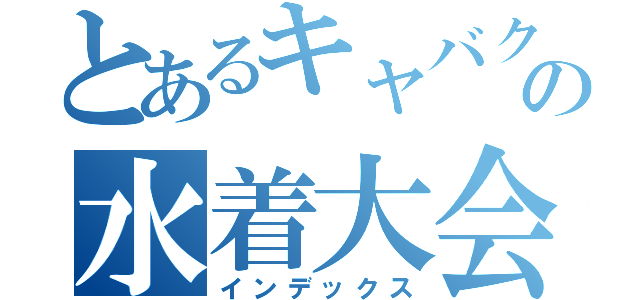 とあるキャバクの
水着大会
インデックス